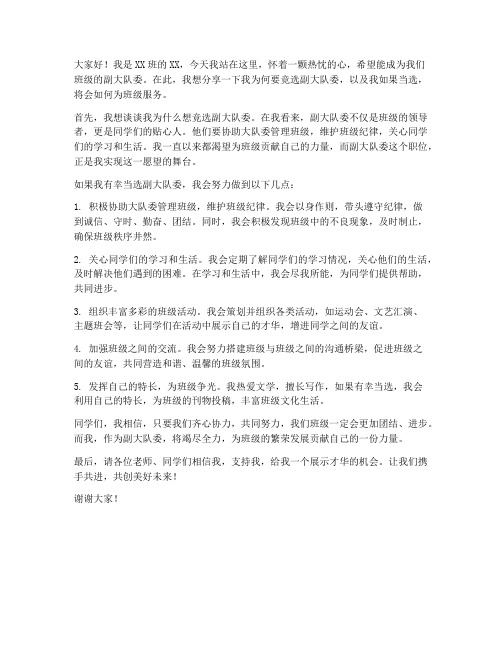 大家好！我是XX班的XX，今天我站在这里，怀着一颗热忱的心，希望能成为我们班级的副大队委。在此，我想分享一下我为何要竞选副大队委，以及我如果当选，将会如何为班级服务。

首先，我想谈谈我为什么想竞选副大队委。在我看来，副大队委不仅是班级的领导者，更是同学们的贴心人。他们要协助大队委管理班级，维护班级纪律，关心同学们的学习和生活。我一直以来都渴望为班级贡献自己的力量，而副大队委这个职位，正是我实现这一愿望的舞台。

如果我有幸当选副大队委，我会努力做到以下几点：

1. 积极协助大队委管理班级，维护班级纪律。我会以身作则，带头遵守纪律，做到诚信、守时、勤奋、团结。同时，我会积极发现班级中的不良现象，及时制止，确保班级秩序井然。

2. 关心同学们的学习和生活。我会定期了解同学们的学习情况，关心他们的生活，及时解决他们遇到的困难。在学习和生活中，我会尽我所能，为同学们提供帮助，共同进步。

3. 组织丰富多彩的班级活动。我会策划并组织各类活动，如运动会、文艺汇演、主题班会等，让同学们在活动中展示自己的才华，增进同学之间的友谊。

4. 加强班级之间的交流。我会努力搭建班级与班级之间的沟通桥梁，促进班级之间的友谊，共同营造和谐、温馨的班级氛围。

5. 发挥自己的特长，为班级争光。我热爱文学，擅长写作，如果有幸当选，我会利用自己的特长，为班级的刊物投稿，丰富班级文化生活。

同学们，我相信，只要我们齐心协力，共同努力，我们班级一定会更加团结、进步。而我，作为副大队委，将竭尽全力，为班级的繁荣发展贡献自己的一份力量。

最后，请各位老师、同学们相信我，支持我，给我一个展示才华的机会。让我们携手共进，共创美好未来！

谢谢大家！